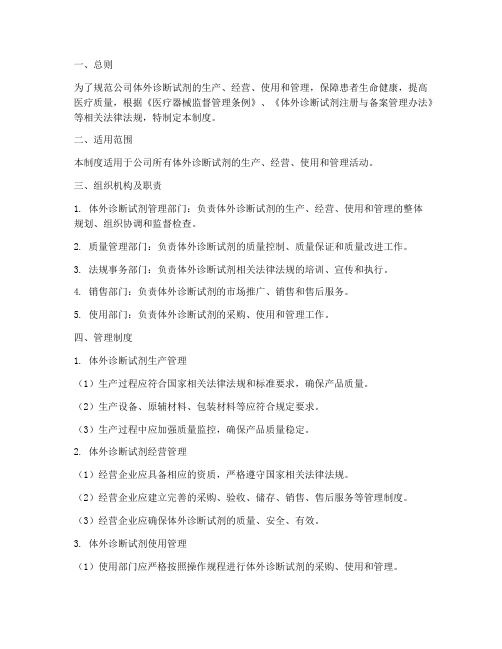 一、总则

为了规范公司体外诊断试剂的生产、经营、使用和管理，保障患者生命健康，提高医疗质量，根据《医疗器械监督管理条例》、《体外诊断试剂注册与备案管理办法》等相关法律法规，特制定本制度。

二、适用范围

本制度适用于公司所有体外诊断试剂的生产、经营、使用和管理活动。

三、组织机构及职责

1. 体外诊断试剂管理部门：负责体外诊断试剂的生产、经营、使用和管理的整体规划、组织协调和监督检查。

2. 质量管理部门：负责体外诊断试剂的质量控制、质量保证和质量改进工作。

3. 法规事务部门：负责体外诊断试剂相关法律法规的培训、宣传和执行。

4. 销售部门：负责体外诊断试剂的市场推广、销售和售后服务。

5. 使用部门：负责体外诊断试剂的采购、使用和管理工作。

四、管理制度

1. 体外诊断试剂生产管理

（1）生产过程应符合国家相关法律法规和标准要求，确保产品质量。

（2）生产设备、原辅材料、包装材料等应符合规定要求。

（3）生产过程中应加强质量监控，确保产品质量稳定。

2. 体外诊断试剂经营管理

（1）经营企业应具备相应的资质，严格遵守国家相关法律法规。

（2）经营企业应建立完善的采购、验收、储存、销售、售后服务等管理制度。

（3）经营企业应确保体外诊断试剂的质量、安全、有效。

3. 体外诊断试剂使用管理

（1）使用部门应严格按照操作规程进行体外诊断试剂的采购、使用和管理。